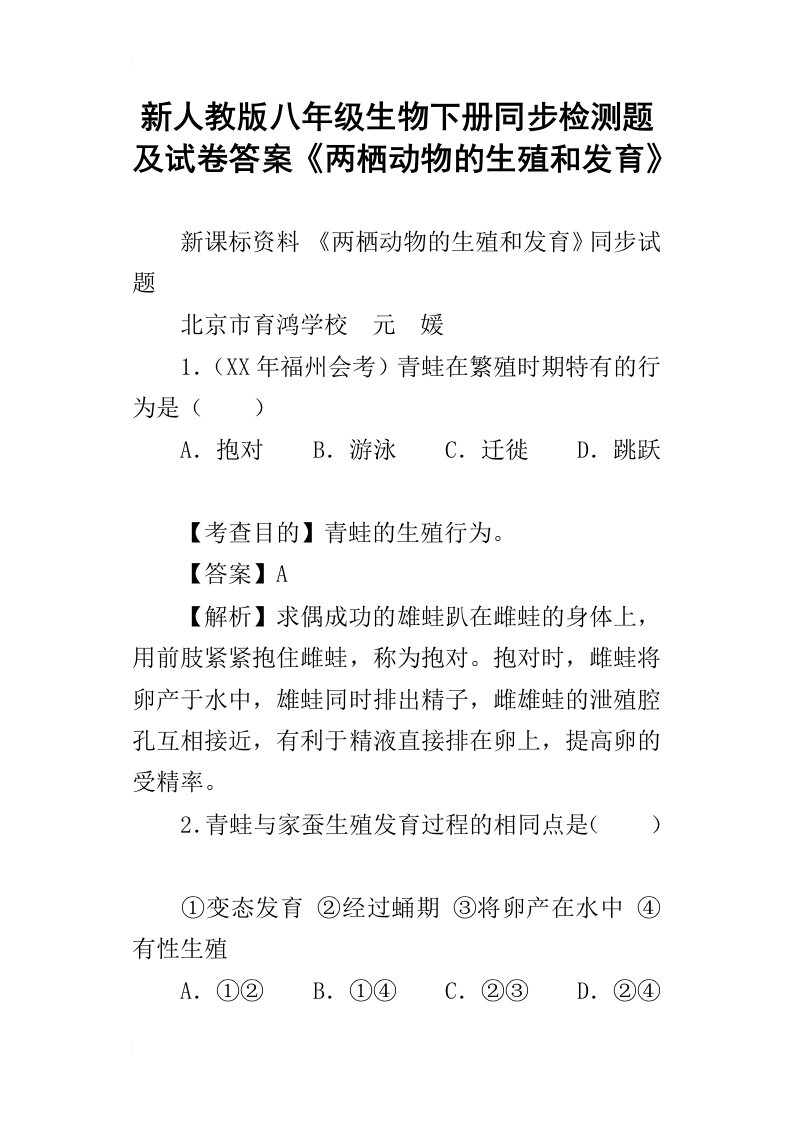 新人教版八年级生物下册同步检测题及试卷答案《两栖动物的生殖和发育》

新课标资料 《两栖动物的生殖和发育》同步试题

北京市育鸿学校 元 媛

1.（XX年福州会考）青蛙在繁殖时期特有的行为是（ ）

A．抱对 B．游泳 C．迁徙 D．跳跃

【考查目的】青蛙的生殖行为。

【答案】A

【解析】求偶成功的雄蛙趴在雌蛙的身体上，用前肢紧紧抱住雌蛙，称为抱对。抱对时，雌蛙将卵产于水中，雄蛙同时排出精子，雌雄蛙的泄殖腔孔互相接近，有利于精液直接排在卵上，提高卵的受精率。

2.青蛙与家蚕生殖发育过程的相同点是( )

①变态发育 ②经过蛹期 ③将卵产在水中 ④有性生殖

A．①② B．①④ C．②③ D．②④